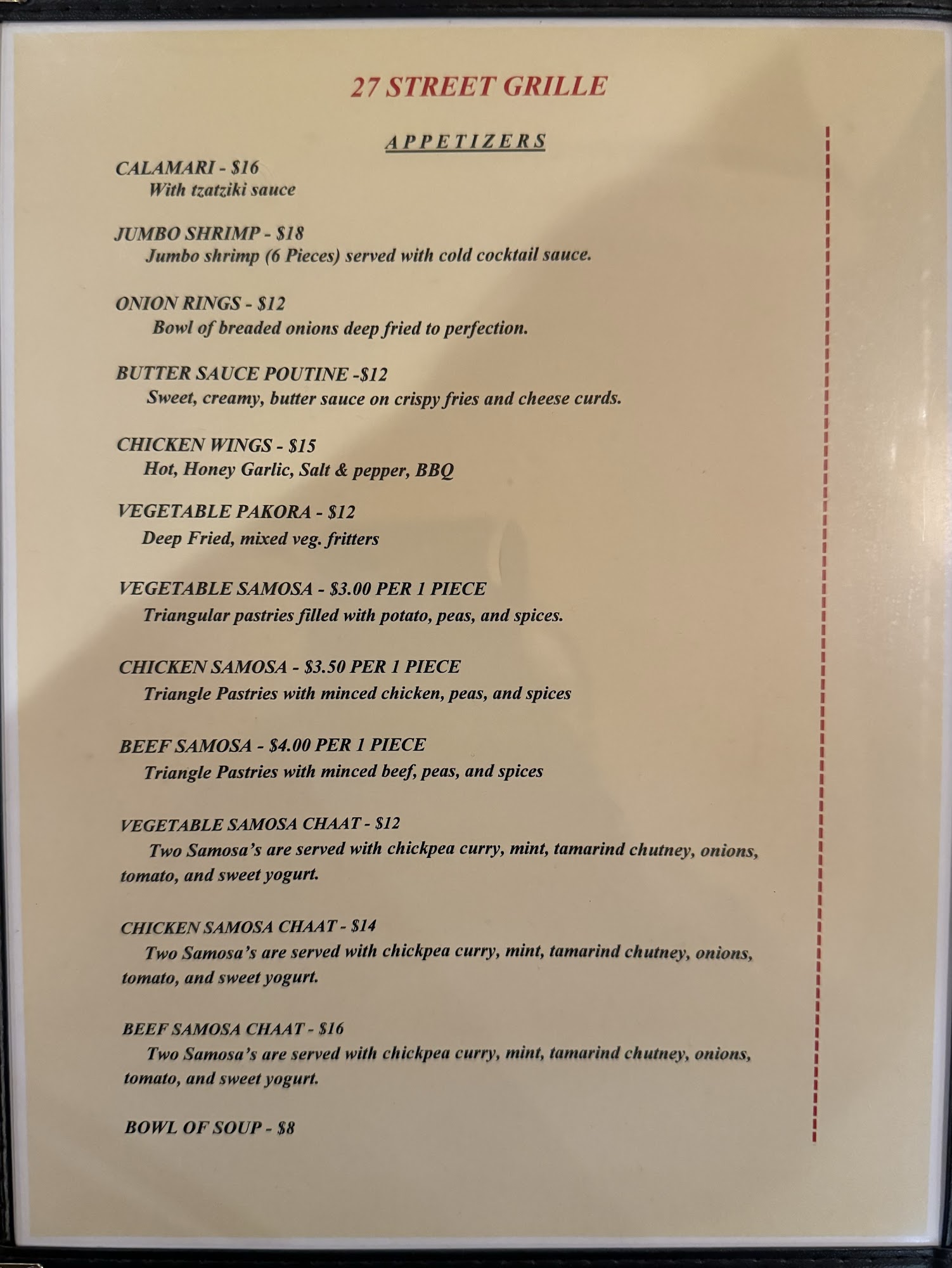 27 STREET GRILLE

APPETIZERS

CALAMARI - $16
With tzatziki sauce

JUMBO SHRIMP - $18
Jumbo shrimp (6 Pieces) served with cold cocktail sauce.

ONION RINGS - $12
Bowl of breaded onions deep fried to perfection.

BUTTER SAUCE POUTINE -$12
Sweet, creamy, butter sauce on crispy fries and cheese curds.

CHICKEN WINGS - $15
Hot, Honey Garlic, Salt & pepper, BBQ

VEGETABLE PAKORA - $12
Deep Fried, mixed veg. fritters

VEGETABLE SAMOSA - $3.00 PER 1 PIECE
Triangular pastries filled with potato, peas, and spices.

CHICKEN SAMOSA - $3.50 PER 1 PIECE
Triangle Pastries with minced chicken, peas, and spices

BEEF SAMOSA - $4.00 PER 1 PIECE
Triangle Pastries with minced beef, peas, and spices

VEGETABLE SAMOSA CHAAT - $12
Two Samosa's are served with chickpea curry, mint, tamarind chutney, onions, tomato, and sweet yogurt.

CHICKEN SAMOSA CHAAT - $14
Two Samosa's are served with chickpea curry, mint, tamarind chutney, onions, tomato, and sweet yogurt.

BEEF SAMOSA CHAAT - $16
Two Samosa's are served with chickpea curry, mint, tamarind chutney, onions, tomato, and sweet yogurt.

BOWL OF SOUP - $8